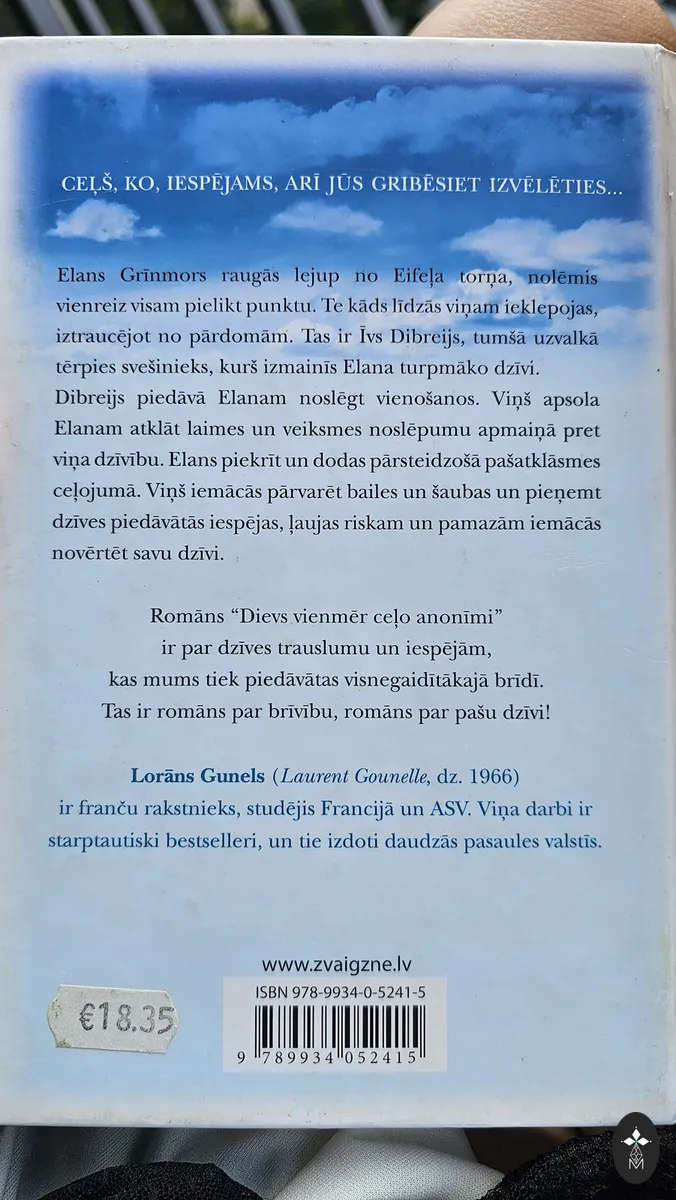 CEĻŠ, KO, IESPĒJAMS, ARĪ JŪS GRIBĒSIET IZVĒLĒTIES...

Elans Grīnmors raugās lejup no Eifeļa torņa, nolēmis vienreiz visam pielikt punktu. Te kāds līdzās viņam ieklepojas, iztraucējot no pārdomām. Tas ir Īvs Dibreijs, tumšā uzvalkā tērpies svešinieks, kurš izmainīs Elana turpmāko dzīvi. Dibreijs piedāvā Elanam noslēgt vienošanos. Viņš apsola Elanam atklāt laimes un veiksmes noslēpumu apmaiņā pret viņa dzīvību. Elans piekrīt un dodas pārsteidzošā pašatklāsmes ceļojumā. Viņš iemācās pārvarēt bailes un šaubas un pieņemt dzīves piedāvātās iespējas, ļaujas riskam un pamazām iemācās novērtēt savu dzīvi.

Romāns "Dievs vienmēr ceļo anonīmi" ir par dzīves trauslumu un iespējām, kas mums tiek piedāvātas visnegaidītākajā brīdī. Tas ir romāns par brīvību, romāns par pašu dzīvi!

Lorāns Gunels (Laurent Gounelle, dz. 1966) ir franču rakstnieks, studējis Francijā un ASV. Viņa darbi ir starptautiski bestselleri, un tie izdoti daudzās pasaules valstīs.

www.zvaigzne.lv

€18.35

ISBN 978-9934-0-5241-5

9 789934 052415